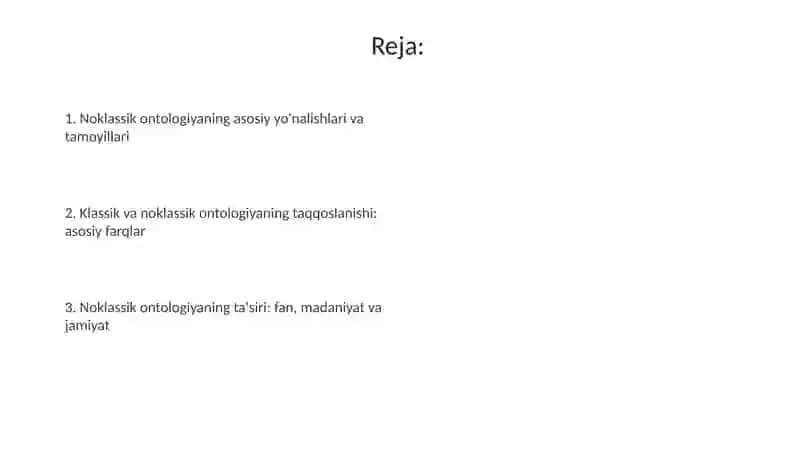 Reja:

1. Noklassik ontologiyaning asosiy yo'nalishlari va tamoyillari

2. Klassik va noklassik ontologiyaning taqqoslanishi: asosiy farqlar

3. Noklassik ontologiyaning ta'siri: fan, madaniyat va jamiyat